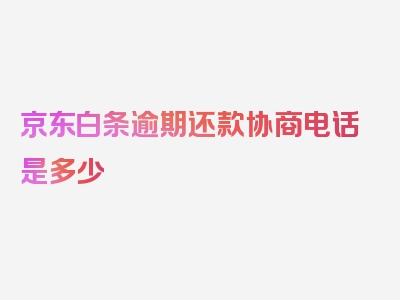 京东白条逾期还款协商电话是多少